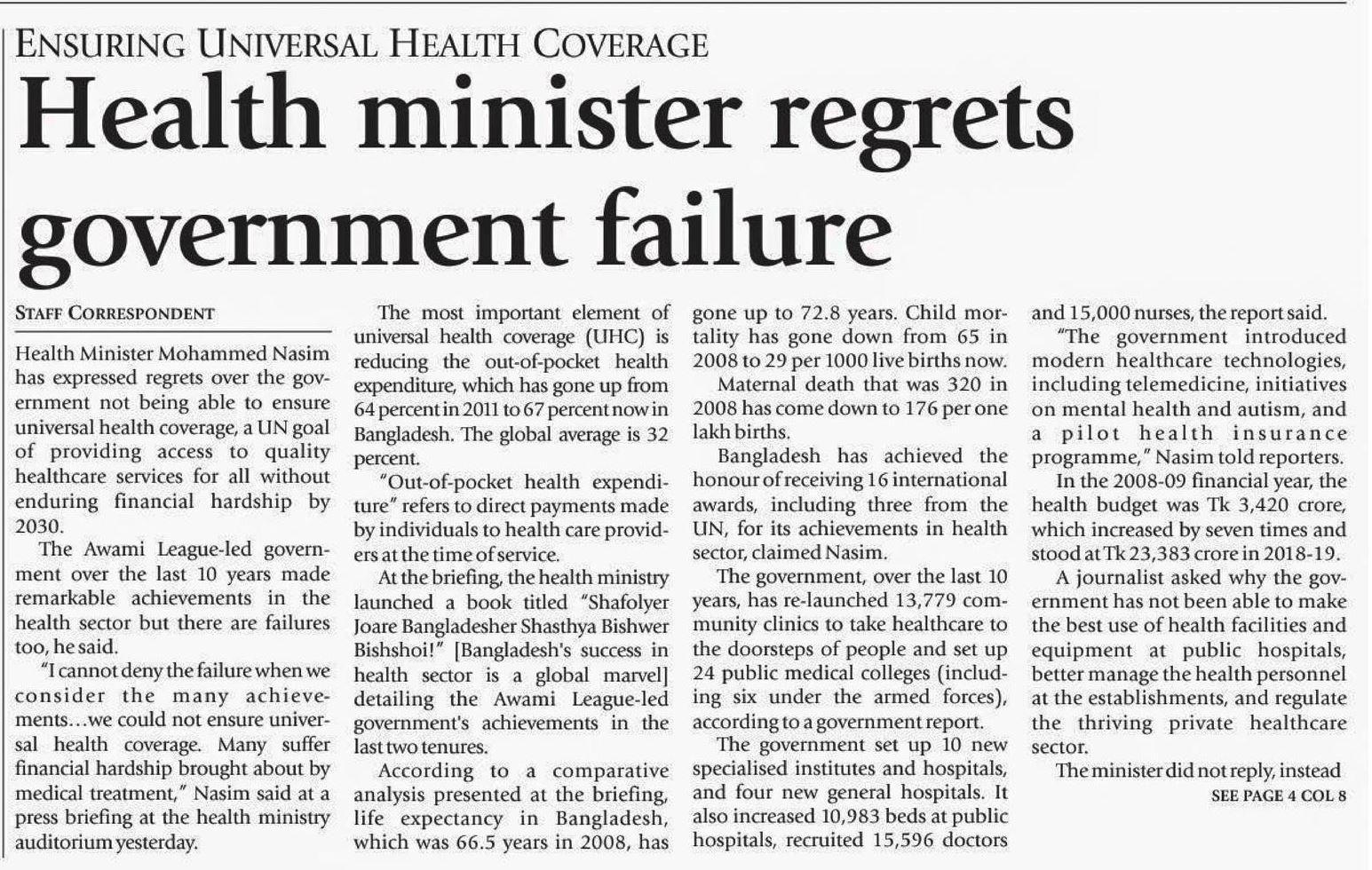 ENSURING UNIVERSAL HEALTH COVERAGE

Health minister regrets government failure

STAFF CORRESPONDENT

Health Minister Mohammed Nasim has expressed regrets over the government not being able to ensure universal health coverage, a UN goal of providing access to quality healthcare services for all without enduring financial hardship by 2030.

The Awami League-led government over the last 10 years made remarkable achievements in the health sector but there are failures too, he said.

"I cannot deny the failure when we consider the many achievements...we could not ensure universal health coverage. Many suffer financial hardship brought about by medical treatment," Nasim said at a press briefing at the health ministry auditorium yesterday.

The most important element of universal health coverage (UHC) is reducing the out-of-pocket health expenditure, which has gone up from 64 percent in 2011 to 67 percent now in Bangladesh. The global average is 32 percent.

"Out-of-pocket health expenditure" refers to direct payments made by individuals to health care providers at the time of service.

At the briefing, the health ministry launched a book titled "Shafolyer Joare Bangladesher Shasthya Bishwer Bishshoi!" [Bangladesh's success in health sector is a global marvel] detailing the Awami League-led government's achievements in the last two tenures.

According to a comparative analysis presented at the briefing, life expectancy in Bangladesh, which was 66.5 years in 2008, has gone up to 72.8 years. Child mortality has gone down from 65 in 2008 to 29 per 1000 live births now.

Maternal death that was 320 in 2008 has come down to 176 per one lakh births.

Bangladesh has achieved the honour of receiving 16 international awards, including three from the UN, for its achievements in health sector, claimed Nasim.

The government, over the last 10 years, has re-launched 13,779 community clinics to take healthcare to the doorsteps of people and set up 24 public medical colleges (including six under the armed forces), according to a government report.

The government set up 10 new specialised institutes and hospitals, and four new general hospitals. It also increased 10,983 beds at public hospitals, recruited 15,596 doctors and 15,000 nurses, the report said.

"The government introduced modern healthcare technologies, including telemedicine, initiatives on mental health and autism, and a pilot health insurance programme," Nasim told reporters.

In the 2008-09 financial year, the health budget was Tk 3,420 crore, which increased by seven times and stood at Tk 23,383 crore in 2018-19.

A journalist asked why the government has not been able to make the best use of health facilities and equipment at public hospitals, better manage the health personnel at the establishments, and regulate the thriving private healthcare sector.

The minister did not reply, instead

SEE PAGE 4 COL 8